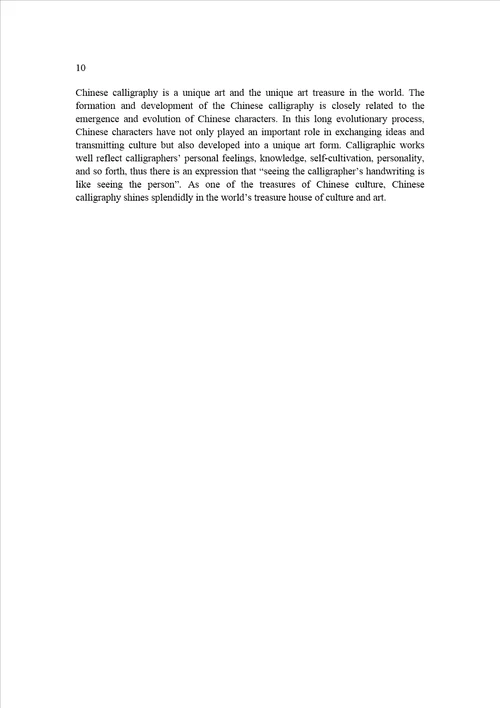 10

Chinese calligraphy is a unique art and the unique art treasure in the world. The formation and development of the Chinese calligraphy is closely related to the emergence and evolution of Chinese characters. In this long evolutionary process, Chinese characters have not only played an important role in exchanging ideas and transmitting culture but also developed into a unique art form. Calligraphic works well reflect calligraphers' personal feelings, knowledge, self-cultivation, personality, and so forth, thus there is an expression that "seeing the calligrapher's handwriting is like seeing the person". As one of the treasures of Chinese culture, Chinese calligraphy shines splendidly in the world's treasure house of culture and art.